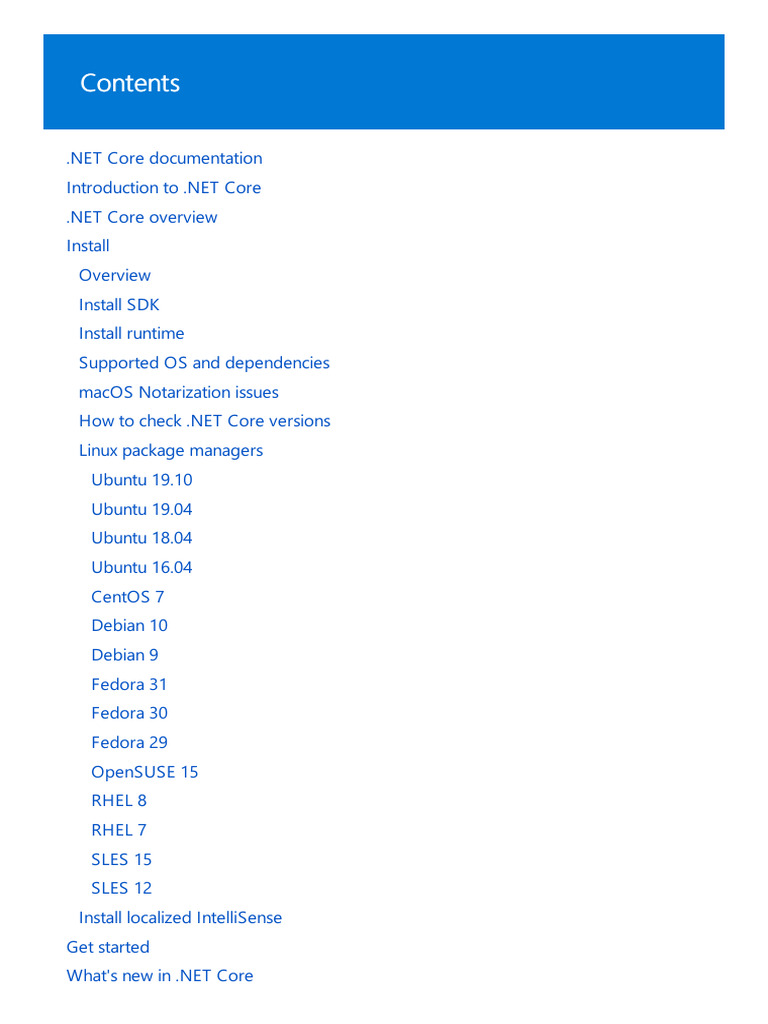 Contents

.NET Core documentation
Introduction to .NET Core
.NET Core overview
Install
Overview
Install SDK
Install runtime
Supported OS and dependencies
macOS Notarization issues
How to check .NET Core versions
Linux package managers
Ubuntu 19.10
Ubuntu 19.04
Ubuntu 18.04
Ubuntu 16.04
CentOS 7
Debian 10
Debian 9
Fedora 31
Fedora 30
Fedora 29
OpenSUSE 15
RHEL 8
RHEL 7
SLES 15
SLES 12
Install localized IntelliSense
Get started
What's new in .NET Core